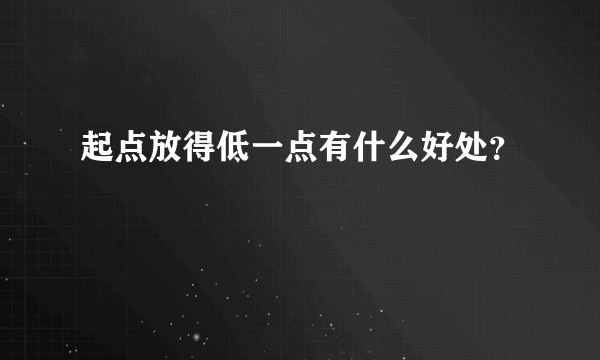 起点放得低一点有什么好处?